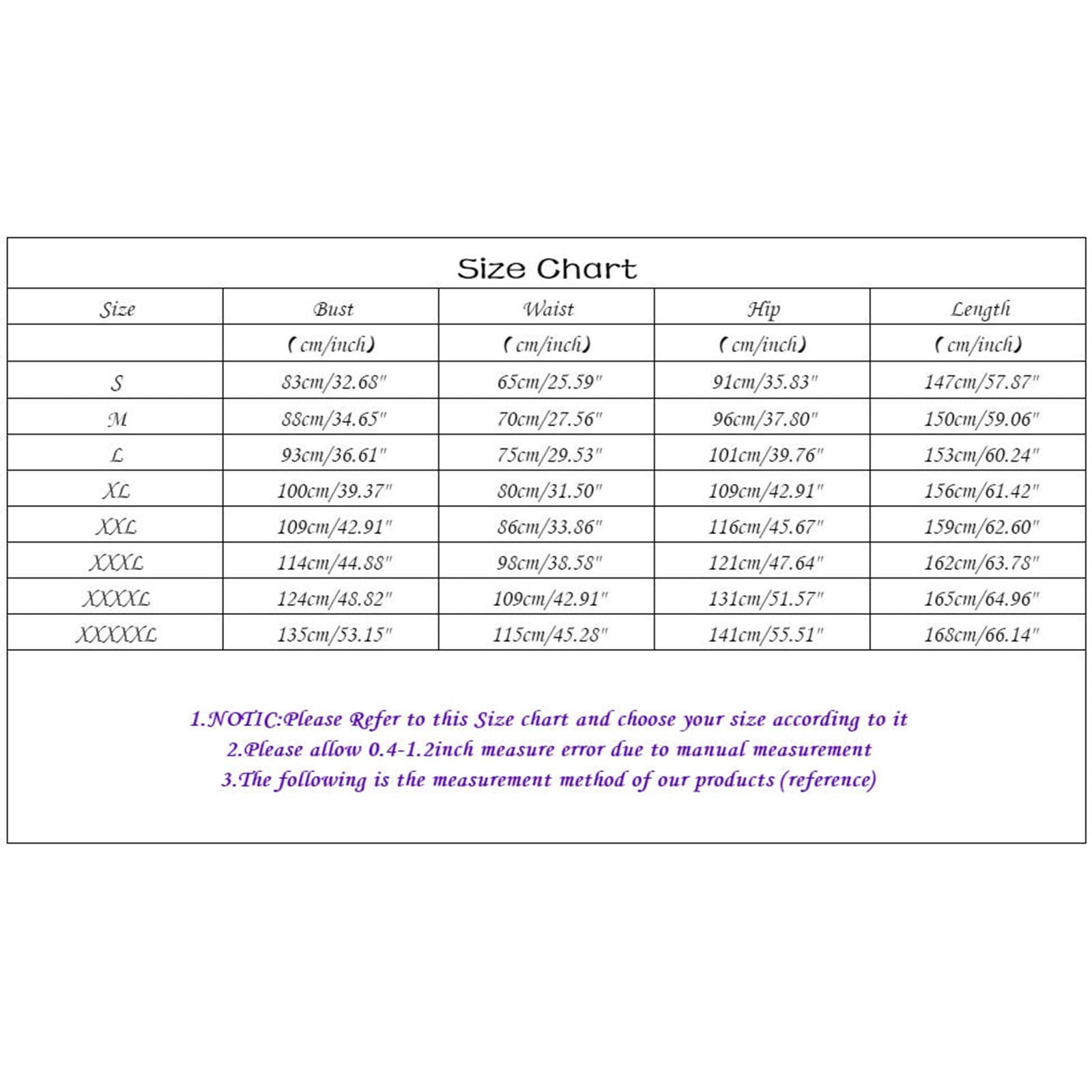 Size Chart

| Size | Bust | Waist | Hip | Length |
|---|---|---|---|---|
| | (cm/inch) | (cm/inch) | (cm/inch) | (cm/inch) |
| S | 83cm/32.68" | 65cm/25.59" | 91cm/35.83" | 147cm/57.87" |
| M | 88cm/34.65" | 70cm/27.56" | 96cm/37.80" | 150cm/59.06" |
| L | 93cm/36.61" | 75cm/29.53" | 101cm/39.76" | 153cm/60.24" |
| XL | 100cm/39.37" | 80cm/31.50" | 109cm/42.91" | 156cm/61.42" |
| XXL | 109cm/42.91" | 86cm/33.86" | 116cm/45.67" | 159cm/62.60" |
| XXXL | 114cm/44.88" | 98cm/38.58" | 121cm/47.64" | 162cm/63.78" |
| XXXXL | 124cm/48.82" | 109cm/42.91" | 131cm/51.57" | 165cm/64.96" |
| XXXXXL | 135cm/53.15" | 115cm/45.28" | 141cm/55.51" | 168cm/66.14" |

1.NOTIC:Please Refer to this Size chart and choose your size according to it
2.Please allow 0.4-1.2inch measure error due to manual measurement
3.The following is the measurement method of our products (reference)